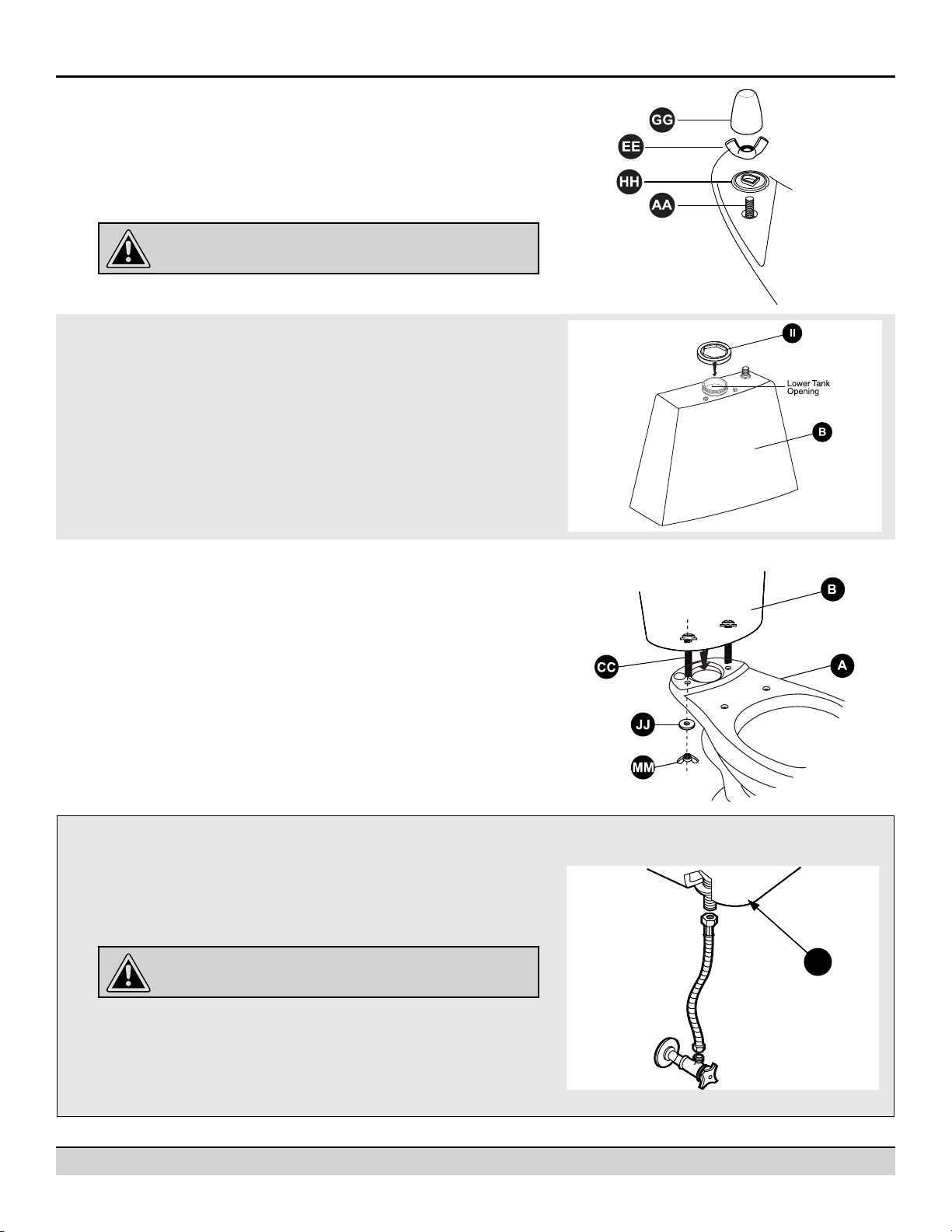 GG
EE
HH
AA

II
Lower Tank Opening
B

B
CC
A
JJ
MM